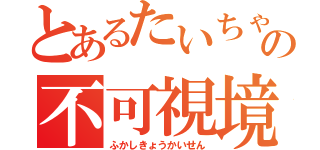 とあるたいちゃの
不可視境
ふかしきょうかいせん